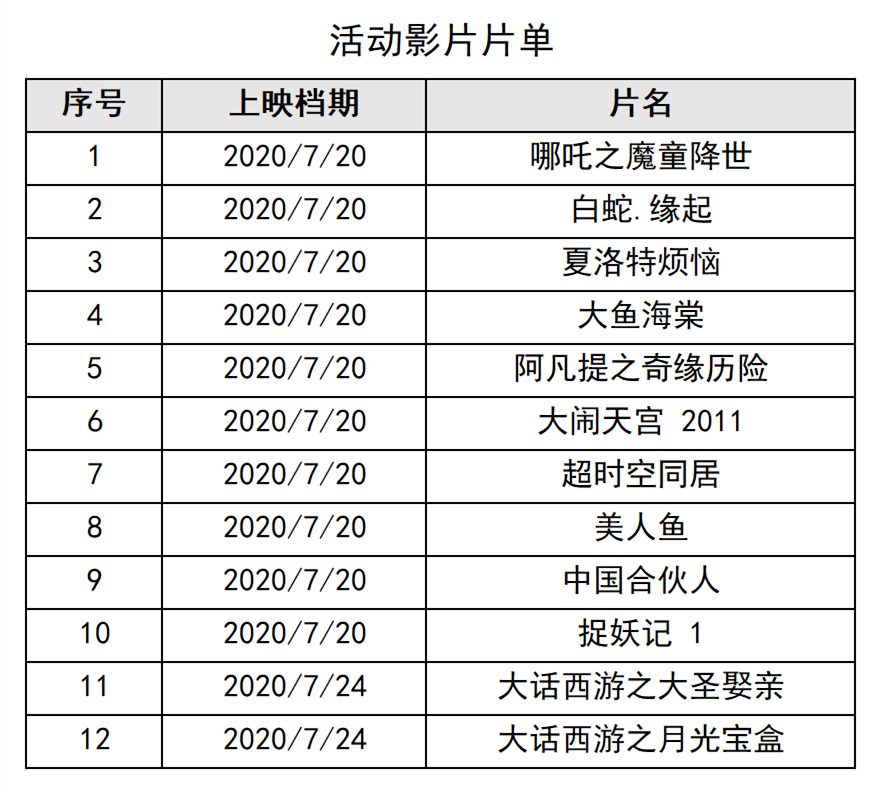 活动影片片单

| 序号 | 上映档期 | 片名 |
|---|---|---|
| 1 | 2020/7/20 | 哪吒之魔童降世 |
| 2 | 2020/7/20 | 白蛇.缘起 |
| 3 | 2020/7/20 | 夏洛特烦恼 |
| 4 | 2020/7/20 | 大鱼海棠 |
| 5 | 2020/7/20 | 阿凡提之奇缘历险 |
| 6 | 2020/7/20 | 大闹天宫 2011 |
| 7 | 2020/7/20 | 超时空同居 |
| 8 | 2020/7/20 | 美人鱼 |
| 9 | 2020/7/20 | 中国合伙人 |
| 10 | 2020/7/20 | 捉妖记 1 |
| 11 | 2020/7/24 | 大话西游之大圣娶亲 |
| 12 | 2020/7/24 | 大话西游之月光宝盒 |